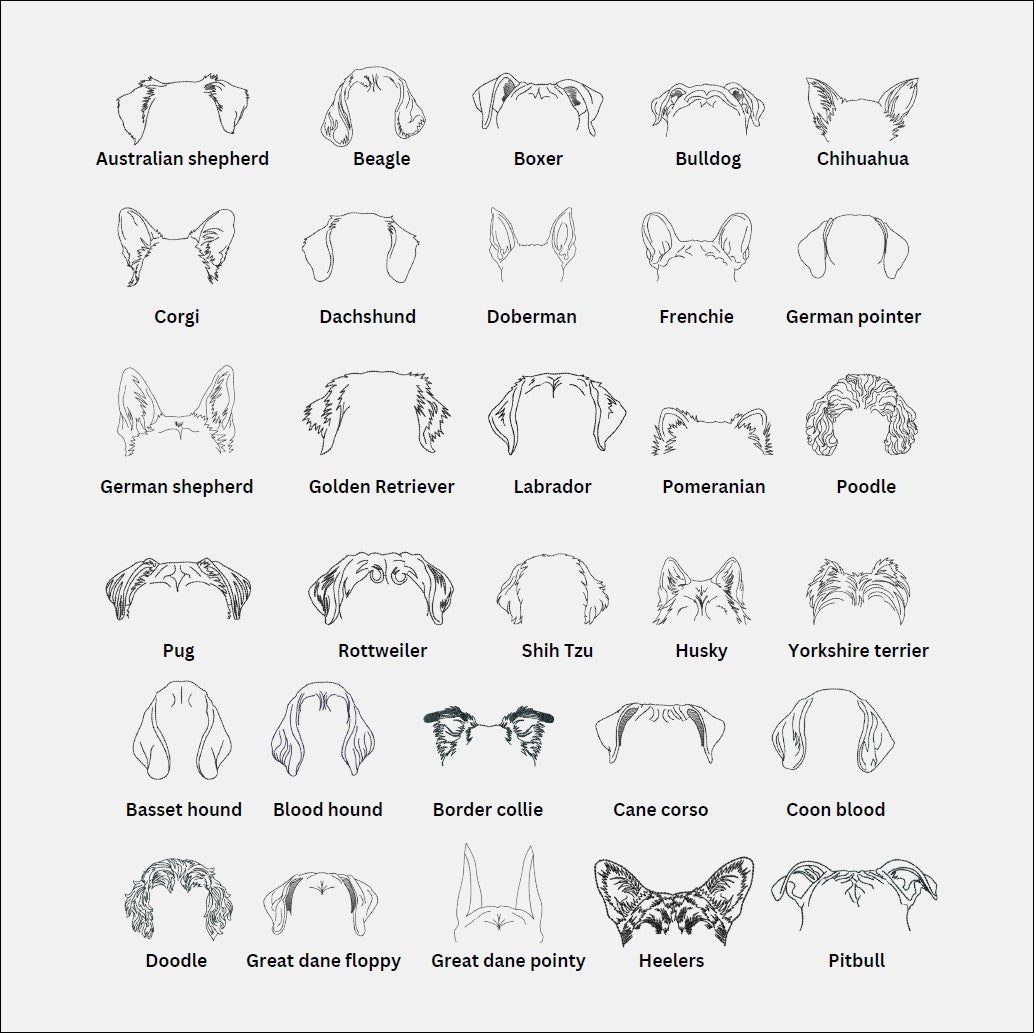 Australian shepherd
Beagle
Boxer
Bulldog
Chihuahua

Corgi
Dachshund
Doberman
Frenchie
German pointer

German shepherd
Golden Retriever
Labrador
Pomeranian
Poodle

Pug
Rottweiler
Shih Tzu
Husky
Yorkshire terrier

Basset hound
Blood hound
Border collie
Cane corso
Coon blood

Doodle
Great dane floppy
Great dane pointy
Heelers
Pitbull